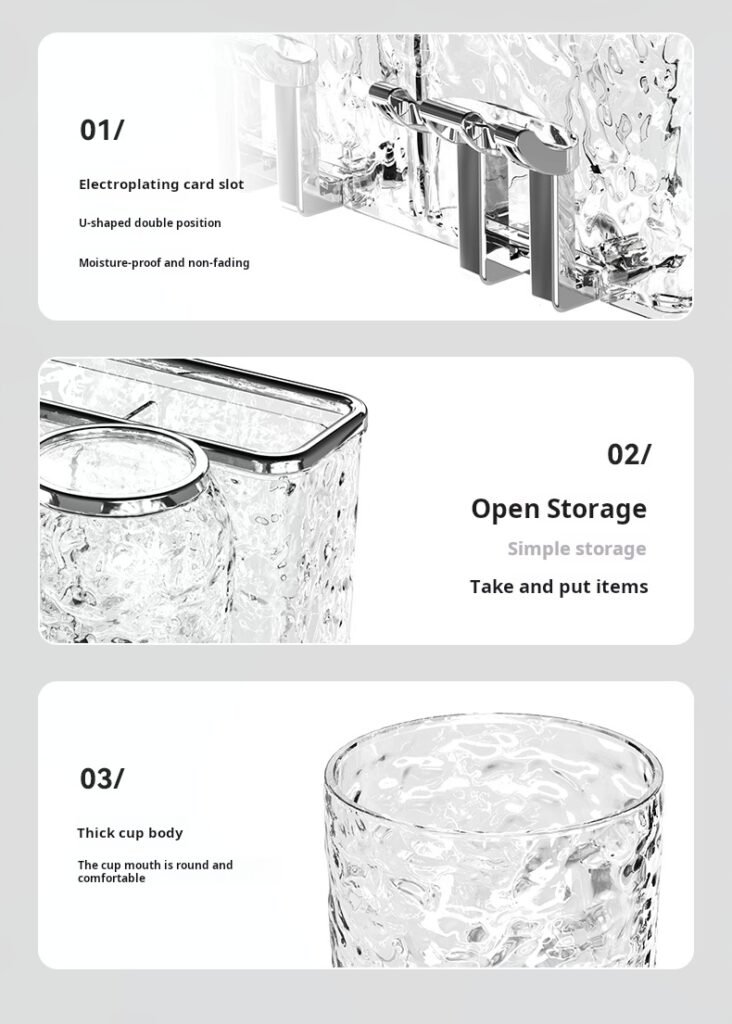 01/

Electroplating card slot

U-shaped double position

Moisture-proof and non-fading

02/

Open Storage

Simple storage

Take and put items

03/

Thick cup body

The cup mouth is round and comfortable